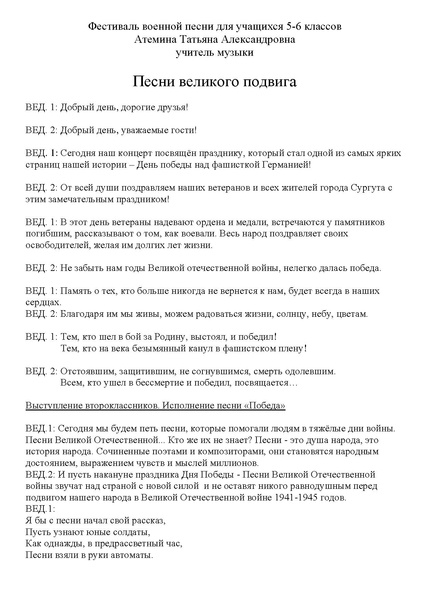 Фестиваль военной песни для учащихся 5-6 классов
Атемина Татьяна Александровна
учитель музыки

Песни великого подвига

ВЕД. 1: Добрый день, дорогие друзья!

ВЕД. 2: Добрый день, уважаемые гости!

ВЕД. 1: Сегодня наш концерт посвящён празднику, который стал одной из самых ярких страниц нашей истории – День победы над фашисткой Германией!

ВЕД. 2: От всей души поздравляем наших ветеранов и всех жителей города Сургута с этим замечательным праздником!

ВЕД. 1: В этот день ветераны надевают ордена и медали, встречаются у памятников погибшим, рассказывают о том, как воевали. Весь народ поздравляет своих освободителей, желая им долгих лет жизни.

ВЕД. 2: Не забыть нам годы Великой отечественной войны, нелегко далась победа.

ВЕД. 1: Память о тех, кто больше никогда не вернется к нам, будет всегда в наших сердцах.
ВЕД. 2: Благодаря им мы живы, можем радоваться жизни, солнцу, небу, цветам.

ВЕД. 1: Тем, кто шел в бой за Родину, выстоял, и победил!
Тем, кто на века безымянный канул в фашистском плену!

ВЕД. 2: Отстоявшим, защитившим, не согнувшимся, смерть одолевшим.
Всем, кто ушел в бессмертие и победил, посвящается…

Выступление второклассников. Исполнение песни «Победа»

ВЕД.1: Сегодня мы будем петь песни, которые помогали людям в тяжёлые дни войны. Песни Великой Отечественной... Кто же их не знает? Песни - это душа народа, это история народа. Сочиненные поэтами и композиторами, они становятся народным достоянием, выражением чувств и мыслей миллионов.
ВЕД.2: И пусть накануне праздника Дня Победы - Песни Великой Отечественной войны звучат над страной с новой силой и не оставят никого равнодушным перед подвигом нашего народа в Великой Отечественной войне 1941-1945 годов.
ВЕД.1:
Я бы с песни начал свой рассказ,
Пусть узнают юные солдаты,
Как однажды, в предрассветный час,
Песни взяли в руки автоматы.